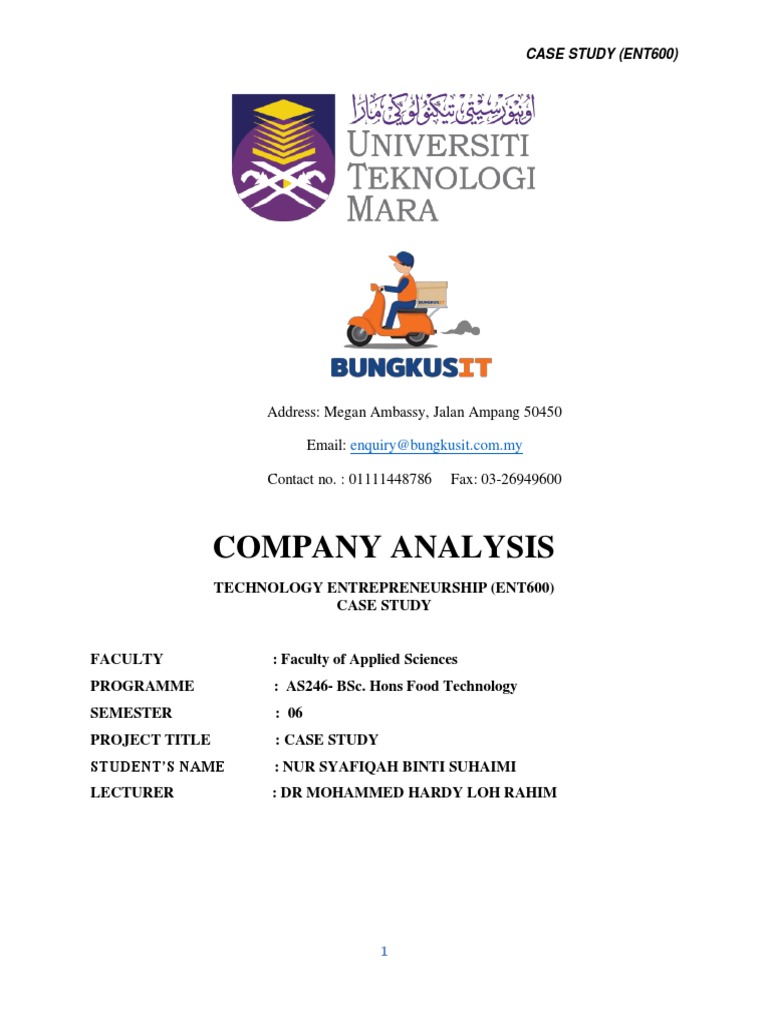 CASE STUDY (ENT600)

اونيۏرسيتي تيكنولوݢي مارا

UNIVERSITI TEKNOLOGI MARA

BUNGKUSIT

BUNGKUSIT

Address: Megan Ambassy, Jalan Ampang 50450

Email: enquiry@bungkusit.com.my

Contact no. : 01111448786 Fax: 03-26949600

COMPANY ANALYSIS

TECHNOLOGY ENTREPRENEURSHIP (ENT600)
CASE STUDY

FACULTY : Faculty of Applied Sciences

PROGRAMME : AS246- BSc. Hons Food Technology

SEMESTER : 06

PROJECT TITLE : CASE STUDY

STUDENT'S NAME : NUR SYAFIQAH BINTI SUHAIMI

LECTURER : DR MOHAMMED HARDY LOH RAHIM

1